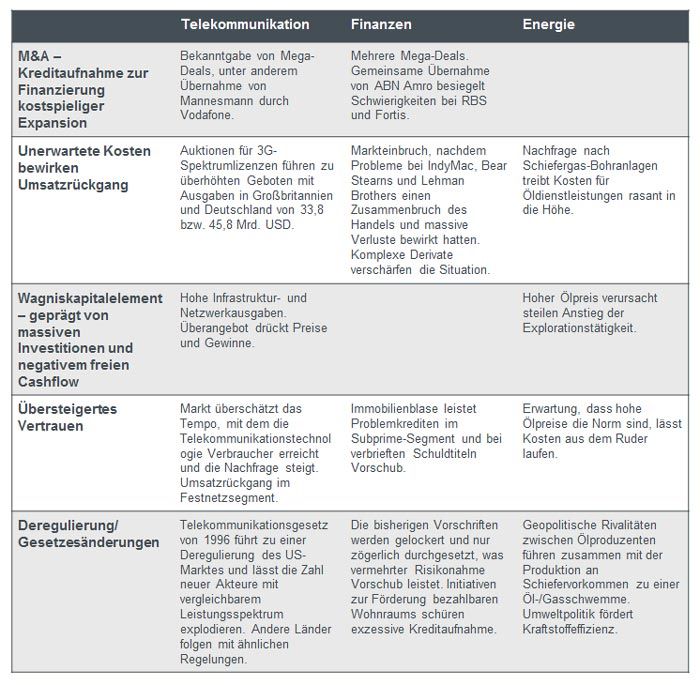 | | Telekommunikation | Finanzen | Energie |
|---|---|---|---|
| M&A – Kreditaufnahme zur Finanzierung kostspieliger Expansion | Bekanntgabe von Mega-Deals, unter anderem Übernahme von Mannesmann durch Vodafone. | Mehrere Mega-Deals. Gemeinsame Übernahme von ABN Amro besiegelt Schwierigkeiten bei RBS und Fortis. | |
| Unerwartete Kosten bewirken Umsatzrückgang | Auktionen für 3G-Spektrumlizenzen führen zu überhöhten Geboten mit Ausgaben in Großbritannien und Deutschland von 33,8 bzw. 45,8 Mrd. USD. | Markteinbruch, nachdem Probleme bei IndyMac, Bear Stearns und Lehman Brothers einen Zusammenbruch des Handels und massive Verluste bewirkt hatten. Komplexe Derivate verschärfen die Situation. | Nachfrage nach Schiefergas-Bohranlagen treibt Kosten für Öldienstleistungen rasant in die Höhe. |
| Wagniskapitalelement – geprägt von massiven Investitionen und negativem freien Cashflow | Hohe Infrastruktur- und Netzwerkausgaben. Überangebot drückt Preise und Gewinne. | | Hoher Ölpreis verursacht steilen Anstieg der Explorationstätigkeit. |
| Übersteigertes Vertrauen | Markt überschätzt das Tempo, mit dem die Telekommunikationstechnologie Verbraucher erreicht und die Nachfrage steigt. Umsatzrückgang im Festnetzsegment. | Immobilienblase leistet Problemkrediten im Subprime-Segment und bei verbrieften Schuldtiteln Vorschub. | Erwartung, dass hohe Ölpreise die Norm sind, lässt Kosten aus dem Ruder laufen. |
| Deregulierung/ Gesetzesänderungen | Telekommunikationsgesetz von 1996 führt zu einer Deregulierung des US-Marktes und lässt die Zahl neuer Akteure mit vergleichbarem Leistungsspektrum explodieren. Andere Länder folgen mit ähnlichen Regelungen. | Die bisherigen Vorschriften werden gelockert und nur zögerlich durchgesetzt, was vermehrter Risikonahme Vorschub leistet. Initiativen zur Förderung bezahlbaren Wohnraums schüren exzessive Kreditaufnahme. | Geopolitische Rivalitäten zwischen Ölproduzenten führen zusammen mit der Produktion an Schiefervorkommen zu einer Öl-/Gasschwemme. Umweltpolitik fördert Kraftstoffeffizienz. |